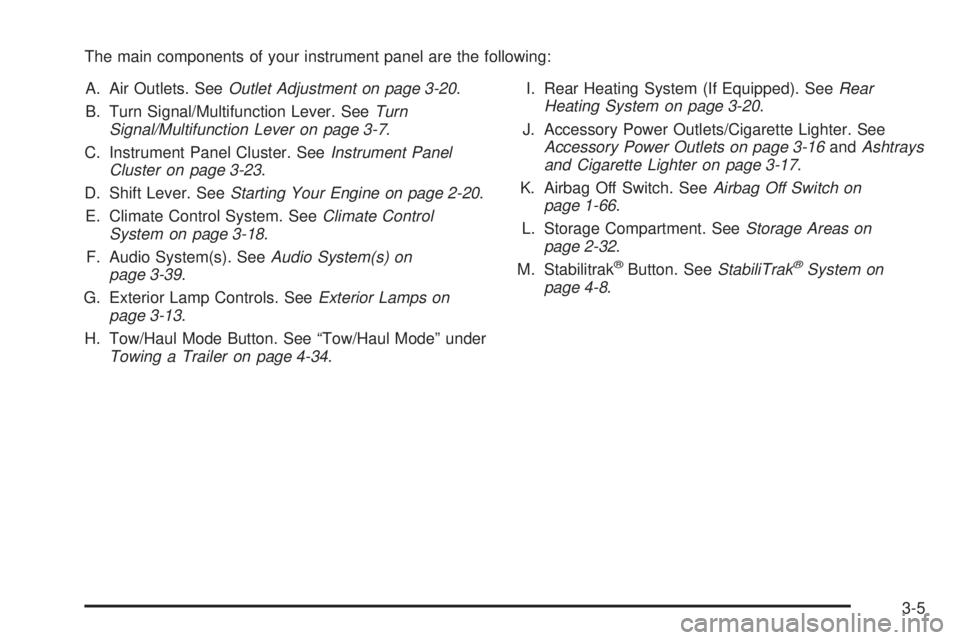 The main components of your instrument panel are the following:

A. Air Outlets. See Outlet Adjustment on page 3-20.

B. Turn Signal/Multifunction Lever. See Turn Signal/Multifunction Lever on page 3-7.

C. Instrument Panel Cluster. See Instrument Panel Cluster on page 3-23.

D. Shift Lever. See Starting Your Engine on page 2-20.

E. Climate Control System. See Climate Control System on page 3-18.

F. Audio System(s). See Audio System(s) on page 3-39.

G. Exterior Lamp Controls. See Exterior Lamps on page 3-13.

H. Tow/Haul Mode Button. See “Tow/Haul Mode” under Towing a Trailer on page 4-34.

I. Rear Heating System (If Equipped). See Rear Heating System on page 3-20.

J. Accessory Power Outlets/Cigarette Lighter. See Accessory Power Outlets on page 3-16 and Ashtrays and Cigarette Lighter on page 3-17.

K. Airbag Off Switch. See Airbag Off Switch on page 1-66.

L. Storage Compartment. See Storage Areas on page 2-32.

M. Stabilitrak® Button. See StabiliTrak® System on page 4-8.

3-5

carmanualsonline.info